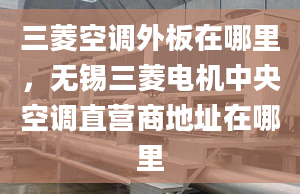 三菱空调外板在哪里，无锡三菱电机中央空调直营商地址在哪里